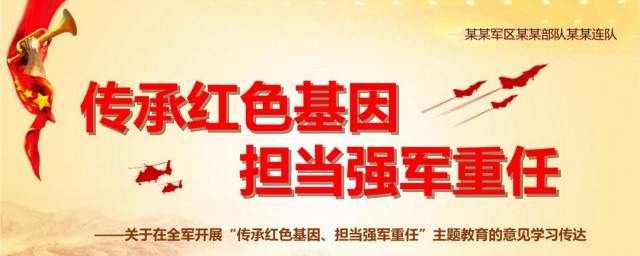 某某军区某某部队某某连队

传承红色基因
担当强军重任

——关于在全军开展“传承红色基因、担当强军重任”主题教育的意见学习传达